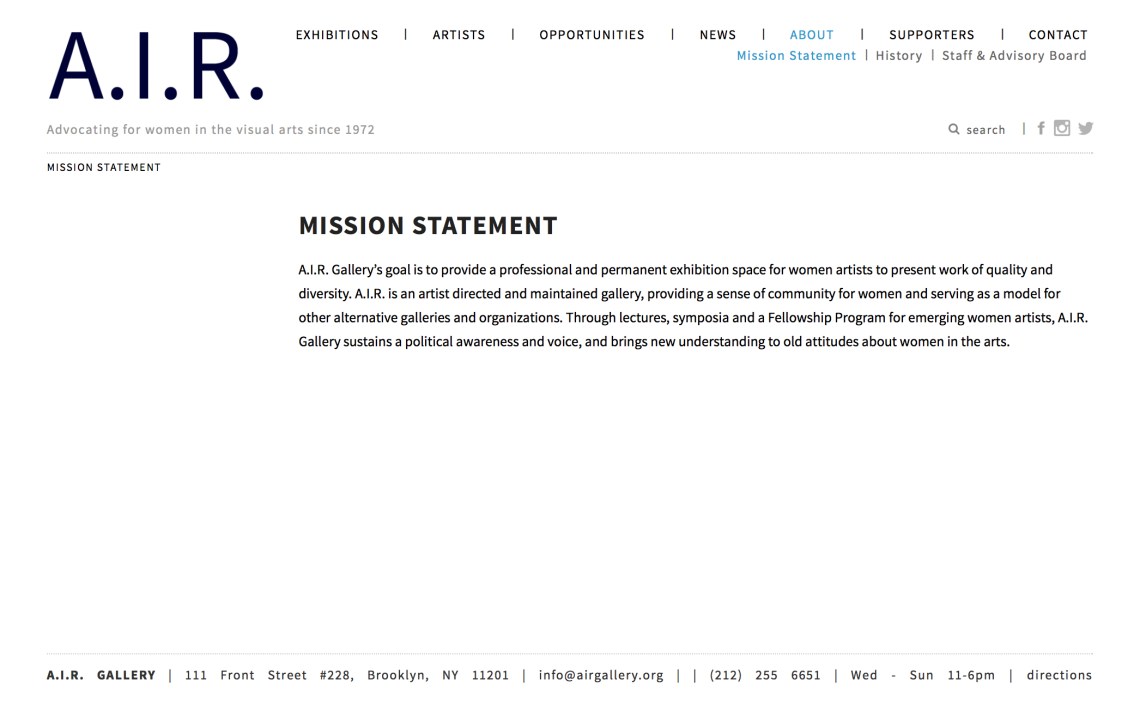 A.I.R.

EXHIBITIONS | ARTISTS | OPPORTUNITIES | NEWS | ABOUT | SUPPORTERS | CONTACT

Mission Statement | History | Staff & Advisory Board

Advocating for women in the visual arts since 1972

search |

MISSION STATEMENT

MISSION STATEMENT

A.I.R. Gallery's goal is to provide a professional and permanent exhibition space for women artists to present work of quality and diversity. A.I.R. is an artist directed and maintained gallery, providing a sense of community for women and serving as a model for other alternative galleries and organizations. Through lectures, symposia and a Fellowship Program for emerging women artists, A.I.R. Gallery sustains a political awareness and voice, and brings new understanding to old attitudes about women in the arts.

A.I.R. GALLERY | 111 Front Street #228, Brooklyn, NY 11201 | info@airgallery.org | | (212) 255 6651 | Wed - Sun 11-6pm | directions